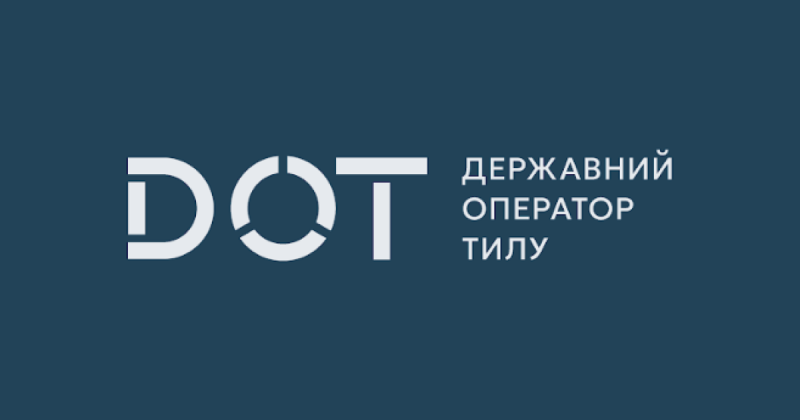 DOT

ДЕРЖАВНИЙ ОПЕРАТОР ТИЛУ